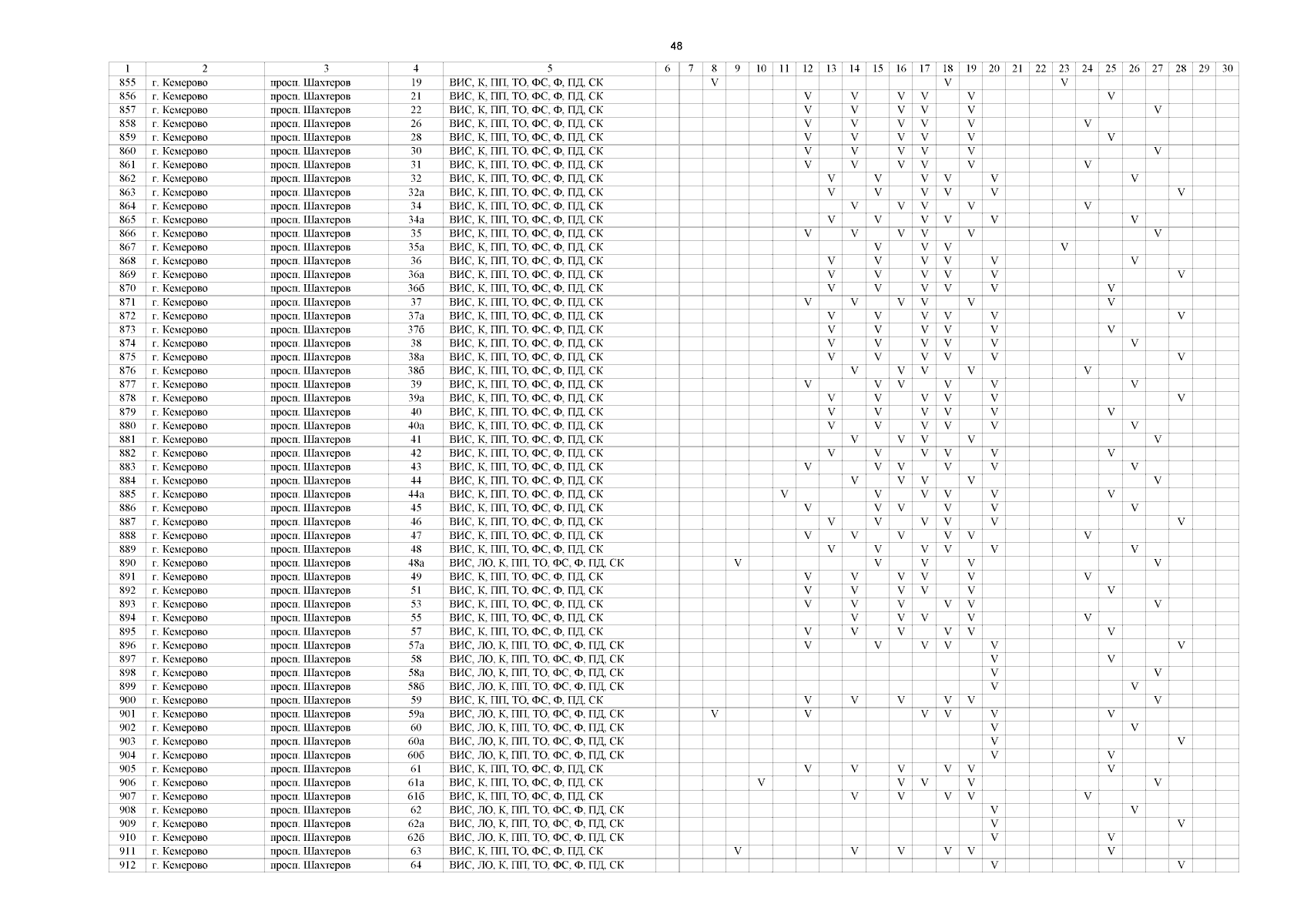 48

| 1 | 2 | 3 | 4 | 5 | 6 | 7 | 8 | 9 | 10 | 11 | 12 | 13 | 14 | 15 | 16 | 17 | 18 | 19 | 20 | 21 | 22 | 23 | 24 | 25 | 26 | 27 | 28 | 29 | 30 |
|---|---|---|---|---|---|---|---|---|---|---|---|---|---|---|---|---|---|---|---|---|---|---|---|---|---|---|---|---|---|
| 855 | г. Кемерово | просп. Шахтеров | 19 | ВИС, К, ПП, ТО, ФС, Ф, ПД, СК | | | V | | | | | | | | | | V | | | | | V | | | | | | | |
| 856 | г. Кемерово | просп. Шахтеров | 21 | ВИС, К, ПП, ТО, ФС, Ф, ПД, СК | | | | | | | V | | V | | V | V | | V | | | | | | V | | | | | |
| 857 | г. Кемерово | просп. Шахтеров | 22 | ВИС, К, ПП, ТО, ФС, Ф, ПД, СК | | | | | | | V | | V | | V | V | | V | | | | | | | | V | | | |
| 858 | г. Кемерово | просп. Шахтеров | 26 | ВИС, К, ПП, ТО, ФС, Ф, ПД, СК | | | | | | | V | | V | | V | V | | V | | | | | V | | | | | | |
| 859 | г. Кемерово | просп. Шахтеров | 28 | ВИС, К, ПП, ТО, ФС, Ф, ПД, СК | | | | | | | V | | V | | V | V | | V | | | | | | V | | | | | |
| 860 | г. Кемерово | просп. Шахтеров | 30 | ВИС, К, ПП, ТО, ФС, Ф, ПД, СК | | | | | | | V | | V | | V | V | | V | | | | | | | | V | | | |
| 861 | г. Кемерово | просп. Шахтеров | 31 | ВИС, К, ПП, ТО, ФС, Ф, ПД, СК | | | | | | | V | | V | | V | V | | V | | | | | V | | | | | | |
| 862 | г. Кемерово | просп. Шахтеров | 32 | ВИС, К, ПП, ТО, ФС, Ф, ПД, СК | | | | | | | | V | | V | | V | V | | V | | | | | | V | | | | |
| 863 | г. Кемерово | просп. Шахтеров | 32а | ВИС, К, ПП, ТО, ФС, Ф, ПД, СК | | | | | | | | V | | V | | V | V | | V | | | | | | | | V | | |
| 864 | г. Кемерово | просп. Шахтеров | 34 | ВИС, К, ПП, ТО, ФС, Ф, ПД, СК | | | | | | | | | V | | V | V | | V | | | | | V | | | | | | |
| 865 | г. Кемерово | просп. Шахтеров | 34а | ВИС, К, ПП, ТО, ФС, Ф, ПД, СК | | | | | | | | V | | V | | V | V | | V | | | | | | V | | | | |
| 866 | г. Кемерово | просп. Шахтеров | 35 | ВИС, К, ПП, ТО, ФС, Ф, ПД, СК | | | | | | | V | | V | | V | V | | V | | | | | | | | V | | | |
| 867 | г. Кемерово | просп. Шахтеров | 35а | ВИС, К, ПП, ТО, ФС, Ф, ПД, СК | | | | | | | | | | V | | V | V | | | | | V | | | | | | | |
| 868 | г. Кемерово | просп. Шахтеров | 36 | ВИС, К, ПП, ТО, ФС, Ф, ПД, СК | | | | | | | | V | | V | | V | V | | V | | | | | | V | | | | |
| 869 | г. Кемерово | просп. Шахтеров | 36а | ВИС, К, ПП, ТО, ФС, Ф, ПД, СК | | | | | | | | V | | V | | V | V | | V | | | | | | | | V | | |
| 870 | г. Кемерово | просп. Шахтеров | 36б | ВИС, К, ПП, ТО, ФС, Ф, ПД, СК | | | | | | | | V | | V | | V | V | | V | | | | | V | | | | | |
| 871 | г. Кемерово | просп. Шахтеров | 37 | ВИС, К, ПП, ТО, ФС, Ф, ПД, СК | | | | | | | V | | V | | V | V | | V | | | | | | V | | | | | |
| 872 | г. Кемерово | просп. Шахтеров | 37а | ВИС, К, ПП, ТО, ФС, Ф, ПД, СК | | | | | | | | V | | V | | V | V | | V | | | | | | | | V | | |
| 873 | г. Кемерово | просп. Шахтеров | 37б | ВИС, К, ПП, ТО, ФС, Ф, ПД, СК | | | | | | | | V | | V | | V | V | | V | | | | | V | | | | | |
| 874 | г. Кемерово | просп. Шахтеров | 38 | ВИС, К, ПП, ТО, ФС, Ф, ПД, СК | | | | | | | | V | | V | | V | V | | V | | | | | | V | | | | |
| 875 | г. Кемерово | просп. Шахтеров | 38а | ВИС, К, ПП, ТО, ФС, Ф, ПД, СК | | | | | | | | V | | V | | V | V | | V | | | | | | | | V | | |
| 876 | г. Кемерово | просп. Шахтеров | 38б | ВИС, К, ПП, ТО, ФС, Ф, ПД, СК | | | | | | | | | V | | V | V | | V | | | | | V | | | | | | |
| 877 | г. Кемерово | просп. Шахтеров | 39 | ВИС, К, ПП, ТО, ФС, Ф, ПД, СК | | | | | | | V | | | V | V | | V | | V | | | | | | V | | | | |
| 878 | г. Кемерово | просп. Шахтеров | 39а | ВИС, К, ПП, ТО, ФС, Ф, ПД, СК | | | | | | | | V | | V | | V | V | | V | | | | | | | | V | | |
| 879 | г. Кемерово | просп. Шахтеров | 40 | ВИС, К, ПП, ТО, ФС, Ф, ПД, СК | | | | | | | | V | | V | | V | V | | V | | | | | V | | | | | |
| 880 | г. Кемерово | просп. Шахтеров | 40а | ВИС, К, ПП, ТО, ФС, Ф, ПД, СК | | | | | | | | V | | V | | V | V | | V | | | | | | V | | | | |
| 881 | г. Кемерово | просп. Шахтеров | 41 | ВИС, К, ПП, ТО, ФС, Ф, ПД, СК | | | | | | | | | V | | V | V | | V | | | | | | | | V | | | |
| 882 | г. Кемерово | просп. Шахтеров | 42 | ВИС, К, ПП, ТО, ФС, Ф, ПД, СК | | | | | | | | V | | V | | V | V | | V | | | | | V | | | | | |
| 883 | г. Кемерово | просп. Шахтеров | 43 | ВИС, К, ПП, ТО, ФС, Ф, ПД, СК | | | | | | | V | | | V | V | | V | | V | | | | | | V | | | | |
| 884 | г. Кемерово | просп. Шахтеров | 44 | ВИС, К, ПП, ТО, ФС, Ф, ПД, СК | | | | | | | | | V | | V | V | | V | | | | | | | | V | | | |
| 885 | г. Кемерово | просп. Шахтеров | 44а | ВИС, К, ПП, ТО, ФС, Ф, ПД, СК | | | | | | V | | | | V | | V | V | | V | | | | | V | | | | | |
| 886 | г. Кемерово | просп. Шахтеров | 45 | ВИС, К, ПП, ТО, ФС, Ф, ПД, СК | | | | | | | V | | | V | V | | V | | V | | | | | | V | | | | |
| 887 | г. Кемерово | просп. Шахтеров | 46 | ВИС, К, ПП, ТО, ФС, Ф, ПД, СК | | | | | | | | V | | V | | V | V | | V | | | | | | | | V | | |
| 888 | г. Кемерово | просп. Шахтеров | 47 | ВИС, К, ПП, ТО, ФС, Ф, ПД, СК | | | | | | | V | | V | | V | | V | V | | | | | V | | | | | | |
| 889 | г. Кемерово | просп. Шахтеров | 48 | ВИС, К, ПП, ТО, ФС, Ф, ПД, СК | | | | | | | | V | | V | | V | V | | V | | | | | | V | | | | |
| 890 | г. Кемерово | просп. Шахтеров | 48а | ВИС, ЛО, К, ПП, ТО, ФС, Ф, ПД, СК | | | | V | | | | | | V | | V | | V | | | | | | | | V | | | |
| 891 | г. Кемерово | просп. Шахтеров | 49 | ВИС, К, ПП, ТО, ФС, Ф, ПД, СК | | | | | | | V | | V | | V | V | | V | | | | | V | | | | | | |
| 892 | г. Кемерово | просп. Шахтеров | 51 | ВИС, К, ПП, ТО, ФС, Ф, ПД, СК | | | | | | | V | | V | | V | V | | V | | | | | | V | | | | | |
| 893 | г. Кемерово | просп. Шахтеров | 53 | ВИС, К, ПП, ТО, ФС, Ф, ПД, СК | | | | | | | V | | V | | V | | V | V | | | | | | | | V | | | |
| 894 | г. Кемерово | просп. Шахтеров | 55 | ВИС, К, ПП, ТО, ФС, Ф, ПД, СК | | | | | | | | | V | | V | V | | V | | | | | V | | | | | | |
| 895 | г. Кемерово | просп. Шахтеров | 57 | ВИС, К, ПП, ТО, ФС, Ф, ПД, СК | | | | | | | V | | V | | V | | V | V | | | | | | V | | | | | |
| 896 | г. Кемерово | просп. Шахтеров | 57а | ВИС, ЛО, К, ПП, ТО, ФС, Ф, ПД, СК | | | | | | | V | | | V | | V | V | | V | | | | | | | | V | | |
| 897 | г. Кемерово | просп. Шахтеров | 58 | ВИС, ЛО, К, ПП, ТО, ФС, Ф, ПД, СК | | | | | | | | | | | | | | | V | | | | | V | | | | | |
| 898 | г. Кемерово | просп. Шахтеров | 58а | ВИС, ЛО, К, ПП, ТО, ФС, Ф, ПД, СК | | | | | | | | | | | | | | | V | | | | | | | V | | | |
| 899 | г. Кемерово | просп. Шахтеров | 58б | ВИС, ЛО, К, ПП, ТО, ФС, Ф, ПД, СК | | | | | | | | | | | | | | | V | | | | | | V | | | | |
| 900 | г. Кемерово | просп. Шахтеров | 59 | ВИС, К, ПП, ТО, ФС, Ф, ПД, СК | | | | | | | V | | V | | V | | V | V | | | | | | | | V | | | |
| 901 | г. Кемерово | просп. Шахтеров | 59а | ВИС, ЛО, К, ПП, ТО, ФС, Ф, ПД, СК | | | V | | | | V | | | | | V | V | | V | | | | | V | | | | | |
| 902 | г. Кемерово | просп. Шахтеров | 60 | ВИС, ЛО, К, ПП, ТО, ФС, Ф, ПД, СК | | | | | | | | | | | | | | | V | | | | | | V | | | | |
| 903 | г. Кемерово | просп. Шахтеров | 60а | ВИС, ЛО, К, ПП, ТО, ФС, Ф, ПД, СК | | | | | | | | | | | | | | | V | | | | | | | | V | | |
| 904 | г. Кемерово | просп. Шахтеров | 60б | ВИС, ЛО, К, ПП, ТО, ФС, Ф, ПД, СК | | | | | | | | | | | | | | | V | | | | | V | | | | | |
| 905 | г. Кемерово | просп. Шахтеров | 61 | ВИС, К, ПП, ТО, ФС, Ф, ПД, СК | | | | | | | V | | V | | V | | V | V | | | | | | V | | | | | |
| 906 | г. Кемерово | просп. Шахтеров | 61а | ВИС, К, ПП, ТО, ФС, Ф, ПД, СК | | | | | V | | | | | | V | V | | V | | | | | | | | V | | | |
| 907 | г. Кемерово | просп. Шахтеров | 61б | ВИС, К, ПП, ТО, ФС, Ф, ПД, СК | | | | | | | | | V | | V | | V | V | | | | | V | | | | | | |
| 908 | г. Кемерово | просп. Шахтеров | 62 | ВИС, ЛО, К, ПП, ТО, ФС, Ф, ПД, СК | | | | | | | | | | | | | | | V | | | | | | V | | | | |
| 909 | г. Кемерово | просп. Шахтеров | 62а | ВИС, ЛО, К, ПП, ТО, ФС, Ф, ПД, СК | | | | | | | | | | | | | | | V | | | | | | | | V | | |
| 910 | г. Кемерово | просп. Шахтеров | 62б | ВИС, ЛО, К, ПП, ТО, ФС, Ф, ПД, СК | | | | | | | | | | | | | | | V | | | | | V | | | | | |
| 911 | г. Кемерово | просп. Шахтеров | 63 | ВИС, К, ПП, ТО, ФС, Ф, ПД, СК | | | | V | | | | | V | | V | | V | V | | | | | | V | | | | | |
| 912 | г. Кемерово | просп. Шахтеров | 64 | ВИС, ЛО, К, ПП, ТО, ФС, Ф, ПД, СК | | | | | | | | | | | | | | | V | | | | | | | | V | | |